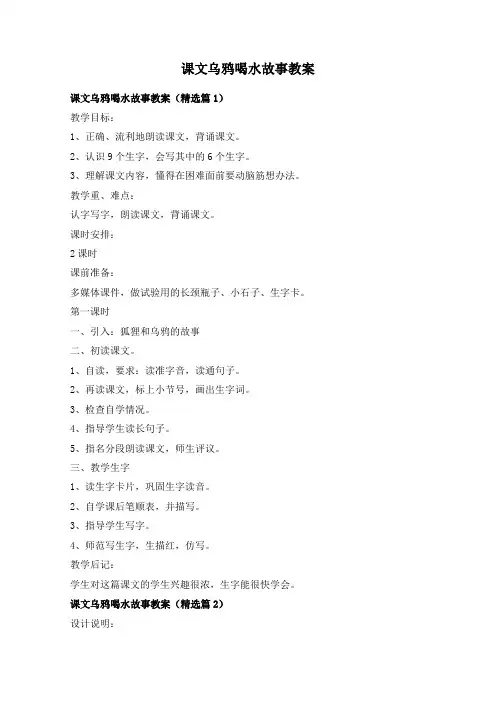 课文乌鸦喝水故事教案

课文乌鸦喝水故事教案（精选篇1）

教学目标：

1、正确、流利地朗读课文，背诵课文。

2、认识9个生字，会写其中的6个生字。

3、理解课文内容，懂得在困难面前要动脑筋想办法。

教学重、难点：

认字写字，朗读课文，背诵课文。

课时安排：

2课时

课前准备：

多媒体课件，做试验用的长颈瓶子、小石子、生字卡。

第一课时

一、引入：狐狸和乌鸦的故事

二、初读课文。

1、自读，要求：读准字音，读通句子。

2、再读课文，标上小节号，画出生字词。

3、检查自学情况。

4、指导学生读长句子。

5、指名分段朗读课文，师生评议。

三、教学生字

1、读生字卡片，巩固生字读音。

2、自学课后笔顺表，并描写。

3、指导学生写字。

4、师范写生字，生描红，仿写。

教学后记：

学生对这篇课文的学生兴趣很浓，生字能很快学会。

课文乌鸦喝水故事教案（精选篇2）

设计说明：